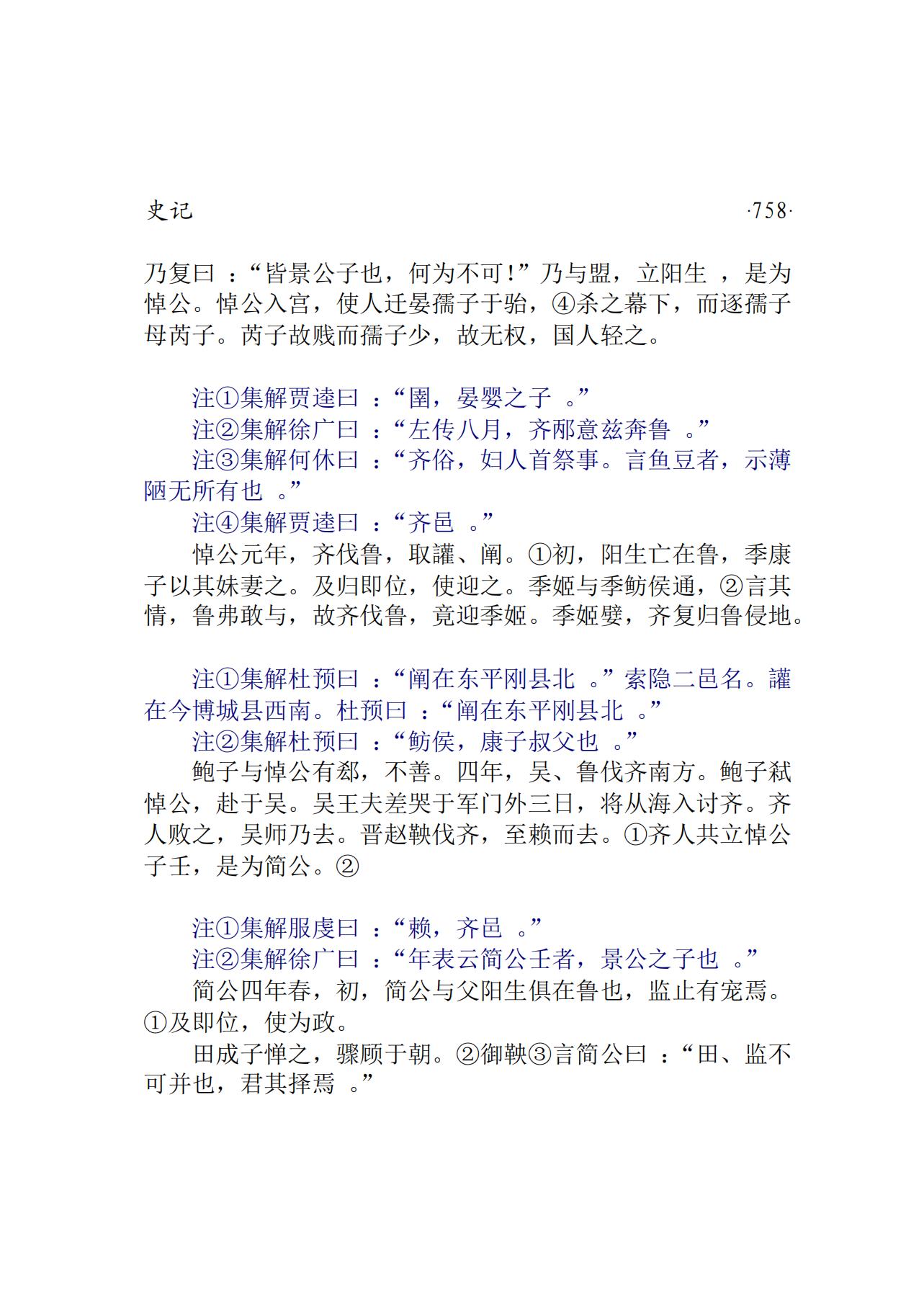 史记 ·758·

乃复曰：“皆景公子也，何为不可！”乃与盟，立阳生，是为悼公。悼公入宫，使人迁晏孺子于骀，④杀之幕下，而逐孺子母芮子。芮子故贱而孺子少，故无权，国人轻之。

注①集解贾逵曰：“圉，晏婴之子。”
注②集解徐广曰：“左传八月，齐邴意兹奔鲁。”
注③集解何休曰：“齐俗，妇人首祭事。言鱼豆者，示薄陋无所有也。”
注④集解贾逵曰：“齐邑。”
悼公元年，齐伐鲁，取讙、阐。①初，阳生亡在鲁，季康子以其妹妻之。及归即位，使迎之。季姬与季鲂侯通，②言其情，鲁弗敢与，故齐伐鲁，竟迎季姬。季姬嬖，齐复归鲁侵地。

注①集解杜预曰：“阐在东平刚县北。”索隐二邑名。讙在今博城县西南。杜预曰：“阐在东平刚县北。”
注②集解杜预曰：“鲂侯，康子叔父也。”
鲍子与悼公有郄，不善。四年，吴、鲁伐齐南方。鲍子弑悼公，赴于吴。吴王夫差哭于军门外三日，将从海入讨齐。齐人败之，吴师乃去。晋赵鞅伐齐，至赖而去。①齐人共立悼公子壬，是为简公。②

注①集解服虔曰：“赖，齐邑。”
注②集解徐广曰：“年表云简公壬者，景公之子也。”
简公四年春，初，简公与父阳生俱在鲁也，监止有宠焉。①及即位，使为政。
田成子惮之，骤顾于朝。②御鞅③言简公曰：“田、监不可并也，君其择焉。”